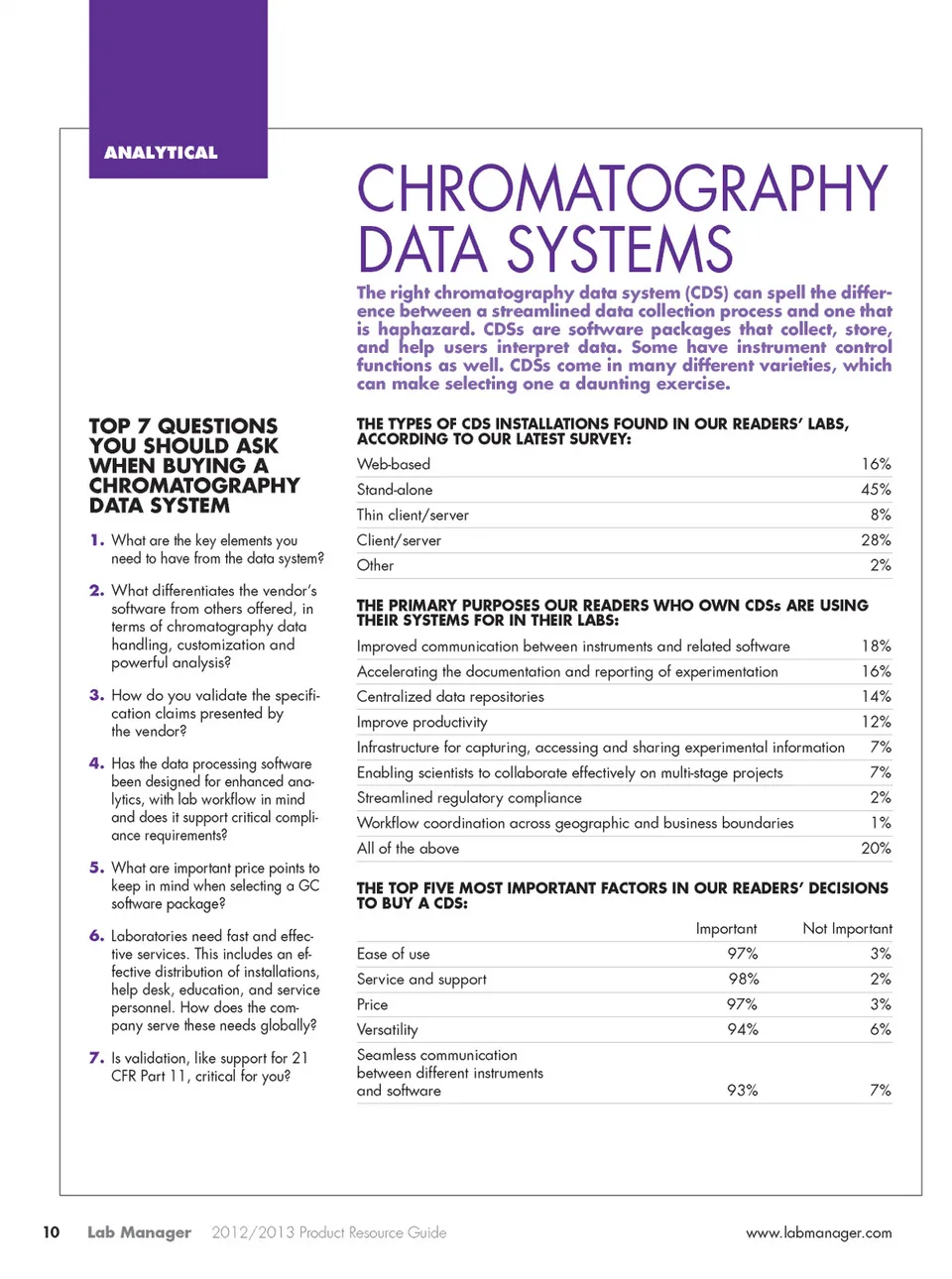 ANALYTICAL

CHROMATOGRAPHY DATA SYSTEMS

The right chromatography data system (CDS) can spell the difference between a streamlined data collection process and one that is haphazard. CDSs are software packages that collect, store, and help users interpret data. Some have instrument control functions as well. CDSs come in many different varieties, which can make selecting one a daunting exercise.

TOP 7 QUESTIONS YOU SHOULD ASK WHEN BUYING A CHROMATOGRAPHY DATA SYSTEM

1. What are the key elements you need to have from the data system?

2. What differentiates the vendor's software from others offered, in terms of chromatography data handling, customization and powerful analysis?

3. How do you validate the specification claims presented by the vendor?

4. Has the data processing software been designed for enhanced analytics, with lab workflow in mind and does it support critical compliance requirements?

5. What are important price points to keep in mind when selecting a GC software package?

6. Laboratories need fast and effective services. This includes an effective distribution of installations, help desk, education, and service personnel. How does the company serve these needs globally?

7. Is validation, like support for 21 CFR Part 11, critical for you?

THE TYPES OF CDS INSTALLATIONS FOUND IN OUR READERS' LABS, ACCORDING TO OUR LATEST SURVEY:

| | |
|---|---|
| Web-based | 16% |
| Stand-alone | 45% |
| Thin client/server | 8% |
| Client/server | 28% |
| Other | 2% |

THE PRIMARY PURPOSES OUR READERS WHO OWN CDSs ARE USING THEIR SYSTEMS FOR IN THEIR LABS:

| | |
|---|---|
| Improved communication between instruments and related software | 18% |
| Accelerating the documentation and reporting of experimentation | 16% |
| Centralized data repositories | 14% |
| Improve productivity | 12% |
| Infrastructure for capturing, accessing and sharing experimental information | 7% |
| Enabling scientists to collaborate effectively on multi-stage projects | 7% |
| Streamlined regulatory compliance | 2% |
| Workflow coordination across geographic and business boundaries | 1% |
| All of the above | 20% |

THE TOP FIVE MOST IMPORTANT FACTORS IN OUR READERS' DECISIONS TO BUY A CDS:

| | Important | Not Important |
|---|---|---|
| Ease of use | 97% | 3% |
| Service and support | 98% | 2% |
| Price | 97% | 3% |
| Versatility | 94% | 6% |
| Seamless communication between different instruments and software | 93% | 7% |

10 Lab Manager 2012/2013 Product Resource Guide www.labmanager.com